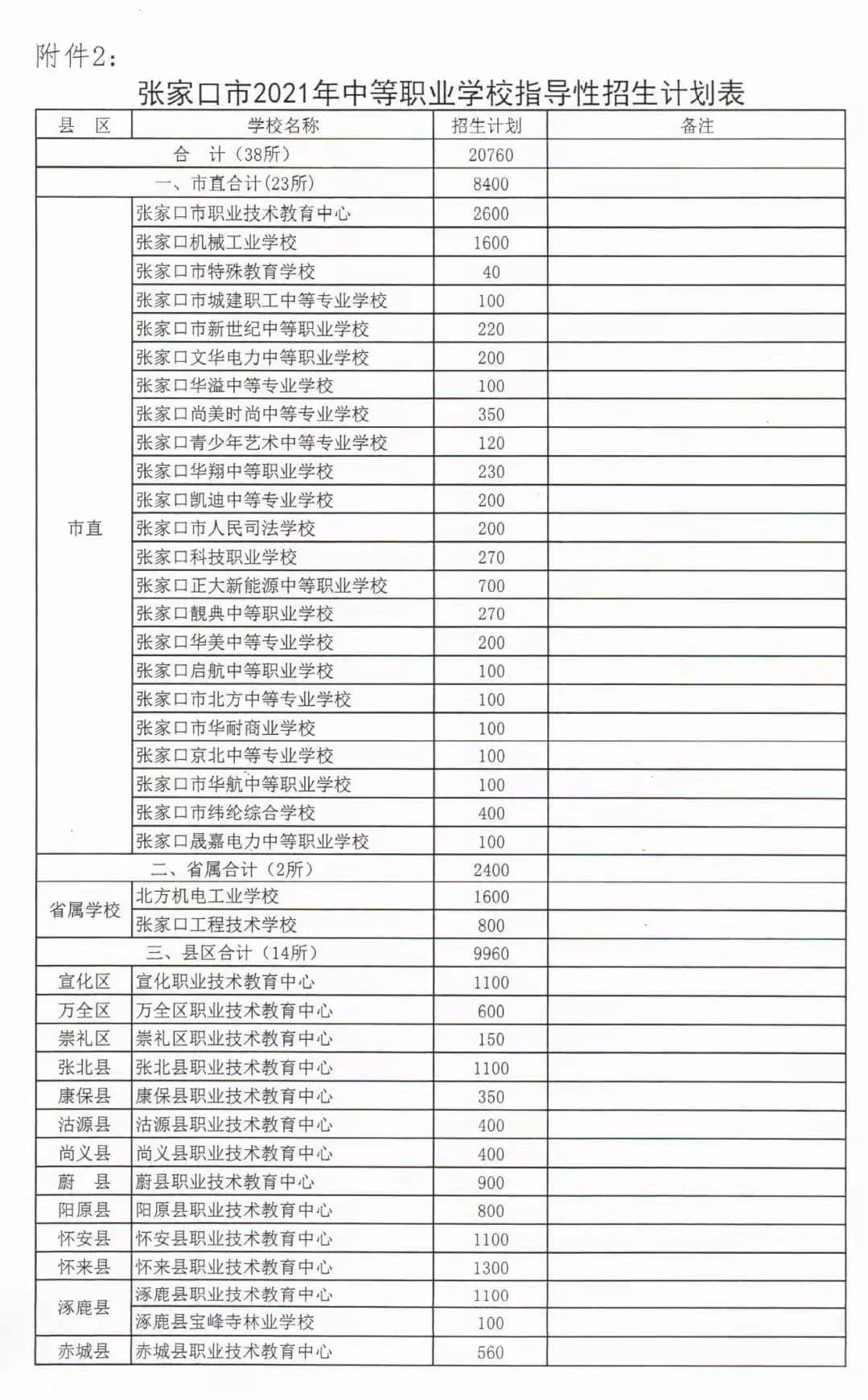 附件2：

张家口市2021年中等职业学校指导性招生计划表

| 县 区 | 学校名称 | 招生计划 | 备注 |
|---|---|---|---|
| 合 计（38所） | | 20760 | |
| 一、市直合计(23所) | | 8400 | |
| 市直 | 张家口市职业技术教育中心 | 2600 | |
| | 张家口机械工业学校 | 1600 | |
| | 张家口市特殊教育学校 | 40 | |
| | 张家口市城建职工中等专业学校 | 100 | |
| | 张家口市新世纪中等职业学校 | 220 | |
| | 张家口文华电力中等职业学校 | 200 | |
| | 张家口华溢中等专业学校 | 100 | |
| | 张家口尚美时尚中等专业学校 | 350 | |
| | 张家口青少年艺术中等专业学校 | 120 | |
| | 张家口华翔中等职业学校 | 230 | |
| | 张家口凯迪中等专业学校 | 200 | |
| | 张家口市人民司法学校 | 200 | |
| | 张家口科技职业学校 | 270 | |
| | 张家口正大新能源中等职业学校 | 700 | |
| | 张家口靓典中等职业学校 | 270 | |
| | 张家口华美中等专业学校 | 200 | |
| | 张家口启航中等职业学校 | 100 | |
| | 张家口市北方中等专业学校 | 100 | |
| | 张家口市华耐商业学校 | 100 | |
| | 张家口京北中等专业学校 | 100 | |
| | 张家口市华航中等职业学校 | 100 | |
| | 张家口市纬纶综合学校 | 400 | |
| | 张家口晟嘉电力中等职业学校 | 100 | |
| 二、省属合计（2所） | | 2400 | |
| 省属学校 | 北方机电工业学校 | 1600 | |
| | 张家口工程技术学校 | 800 | |
| 三、县区合计（14所） | | 9960 | |
| 宣化区 | 宣化职业技术教育中心 | 1100 | |
| 万全区 | 万全区职业技术教育中心 | 600 | |
| 崇礼区 | 崇礼区职业技术教育中心 | 150 | |
| 张北县 | 张北县职业技术教育中心 | 1100 | |
| 康保县 | 康保县职业技术教育中心 | 350 | |
| 沽源县 | 沽源县职业技术教育中心 | 400 | |
| 尚义县 | 尚义县职业技术教育中心 | 400 | |
| 蔚 县 | 蔚县职业技术教育中心 | 900 | |
| 阳原县 | 阳原县职业技术教育中心 | 800 | |
| 怀安县 | 怀安县职业技术教育中心 | 1100 | |
| 怀来县 | 怀来县职业技术教育中心 | 1300 | |
| 涿鹿县 | 涿鹿县职业技术教育中心 | 1100 | |
| | 涿鹿县宝峰寺林业学校 | 100 | |
| 赤城县 | 赤城县职业技术教育中心 | 560 | |